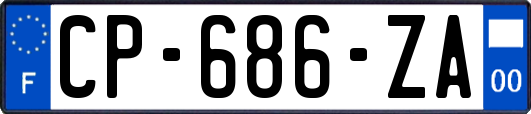 F
CP-686-ZA
00